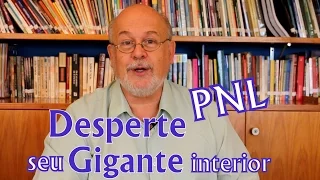 PNL

Desperte
seu Gigante interior